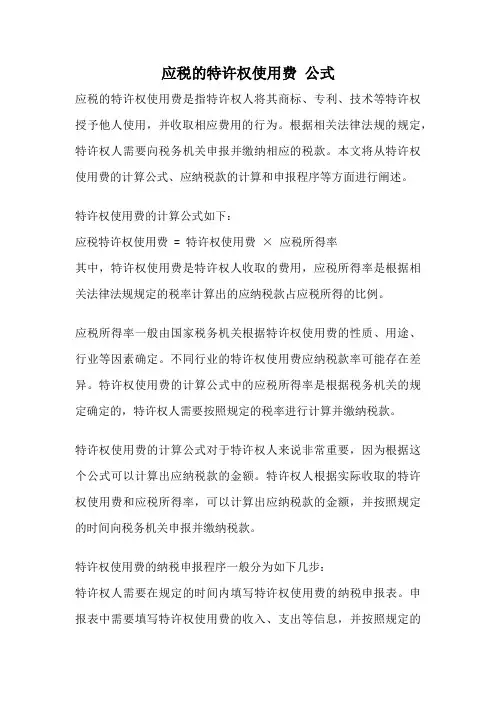 应税的特许权使用费 公式

应税的特许权使用费是指特许权人将其商标、专利、技术等特许权授予他人使用，并收取相应费用的行为。根据相关法律法规的规定，特许权人需要向税务机关申报并缴纳相应的税款。本文将从特许权使用费的计算公式、应纳税款的计算和申报程序等方面进行阐述。

特许权使用费的计算公式如下：
应税特许权使用费 = 特许权使用费 × 应税所得率
其中，特许权使用费是特许权人收取的费用，应税所得率是根据相关法律法规规定的税率计算出的应纳税款占应税所得的比例。

应税所得率一般由国家税务机关根据特许权使用费的性质、用途、行业等因素确定。不同行业的特许权使用费应纳税款率可能存在差异。特许权使用费的计算公式中的应税所得率是根据税务机关的规定确定的，特许权人需要按照规定的税率进行计算并缴纳税款。

特许权使用费的计算公式对于特许权人来说非常重要，因为根据这个公式可以计算出应纳税款的金额。特许权人根据实际收取的特许权使用费和应税所得率，可以计算出应纳税款的金额，并按照规定的时间向税务机关申报并缴纳税款。

特许权使用费的纳税申报程序一般分为如下几步：
特许权人需要在规定的时间内填写特许权使用费的纳税申报表。申报表中需要填写特许权使用费的收入、支出等信息，并按照规定的